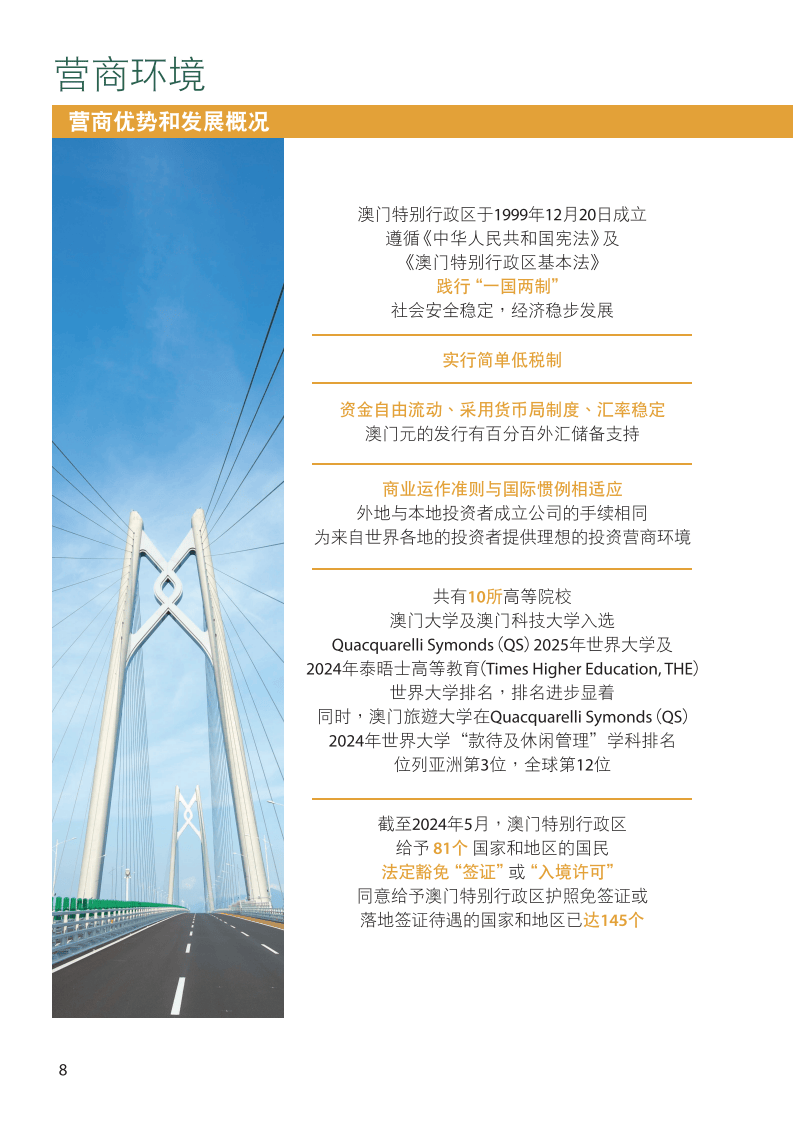 营商环境

营商优势和发展概况

澳门特别行政区于1999年12月20日成立
遵循《中华人民共和国宪法》及
《澳门特别行政区基本法》
践行“一国两制”
社会安全稳定，经济稳步发展

实行简单低税制

资金自由流动、采用货币局制度、汇率稳定
澳门元的发行有百分百外汇储备支持

商业运作准则与国际惯例相适应
外地与本地投资者成立公司的手续相同
为来自世界各地的投资者提供理想的投资营商环境

共有10所高等院校
澳门大学及澳门科技大学入选
Quacquarelli Symonds (QS) 2025年世界大学及
2024年泰晤士高等教育(Times Higher Education, THE)
世界大学排名，排名进步显着
同时，澳门旅遊大学在Quacquarelli Symonds (QS)
2024年世界大学“款待及休闲管理”学科排名
位列亚洲第3位，全球第12位

截至2024年5月，澳门特别行政区
给予 81个 国家和地区的国民
法定豁免“签证”或“入境许可”
同意给予澳门特别行政区护照免签证或
落地签证待遇的国家和地区已达145个

8